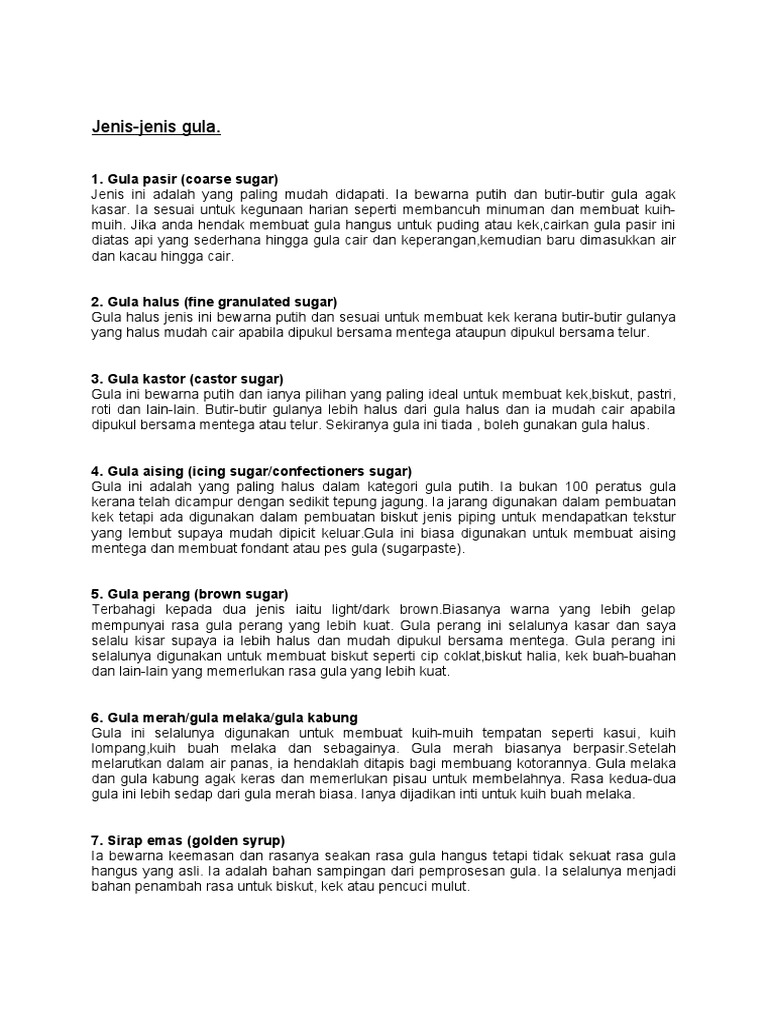 Jenis-jenis gula.

1. Gula pasir (coarse sugar)
Jenis ini adalah yang paling mudah didapati. Ia bewarna putih dan butir-butir gula agak kasar. Ia sesuai untuk kegunaan harian seperti membancuh minuman dan membuat kuih-muih. Jika anda hendak membuat gula hangus untuk puding atau kek,cairkan gula pasir ini diatas api yang sederhana hingga gula cair dan keperangan,kemudian baru dimasukkan air dan kacau hingga cair.

2. Gula halus (fine granulated sugar)
Gula halus jenis ini bewarna putih dan sesuai untuk membuat kek kerana butir-butir gulanya yang halus mudah cair apabila dipukul bersama mentega ataupun dipukul bersama telur.

3. Gula kastor (castor sugar)
Gula ini bewarna putih dan ianya pilihan yang paling ideal untuk membuat kek,biskut, pastri, roti dan lain-lain. Butir-butir gulanya lebih halus dari gula halus dan ia mudah cair apabila dipukul bersama mentega atau telur. Sekiranya gula ini tiada , boleh gunakan gula halus.

4. Gula aising (icing sugar/confectioners sugar)
Gula ini adalah yang paling halus dalam kategori gula putih. Ia bukan 100 peratus gula kerana telah dicampur dengan sedikit tepung jagung. Ia jarang digunakan dalam pembuatan kek tetapi ada digunakan dalam pembuatan biskut jenis piping untuk mendapatkan tekstur yang lembut supaya mudah dipicit keluar.Gula ini biasa digunakan untuk membuat aising mentega dan membuat fondant atau pes gula (sugarpaste).

5. Gula perang (brown sugar)
Terbahagi kepada dua jenis iaitu light/dark brown.Biasanya warna yang lebih gelap mempunyai rasa gula perang yang lebih kuat. Gula perang ini selalunya kasar dan saya selalu kisar supaya ia lebih halus dan mudah dipukul bersama mentega. Gula perang ini selalunya digunakan untuk membuat biskut seperti cip coklat,biskut halia, kek buah-buahan dan lain-lain yang memerlukan rasa gula yang lebih kuat.

6. Gula merah/gula melaka/gula kabung
Gula ini selalunya digunakan untuk membuat kuih-muih tempatan seperti kasui, kuih lompang,kuih buah melaka dan sebagainya. Gula merah biasanya berpasir.Setelah melarutkan dalam air panas, ia hendaklah ditapis bagi membuang kotorannya. Gula melaka dan gula kabung agak keras dan memerlukan pisau untuk membelahnya. Rasa kedua-dua gula ini lebih sedap dari gula merah biasa. Ianya dijadikan inti untuk kuih buah melaka.

7. Sirap emas (golden syrup)
Ia bewarna keemasan dan rasanya seakan rasa gula hangus tetapi tidak sekuat rasa gula hangus yang asli. Ia adalah bahan sampingan dari pemprosesan gula. Ia selalunya menjadi bahan penambah rasa untuk biskut, kek atau pencuci mulut.